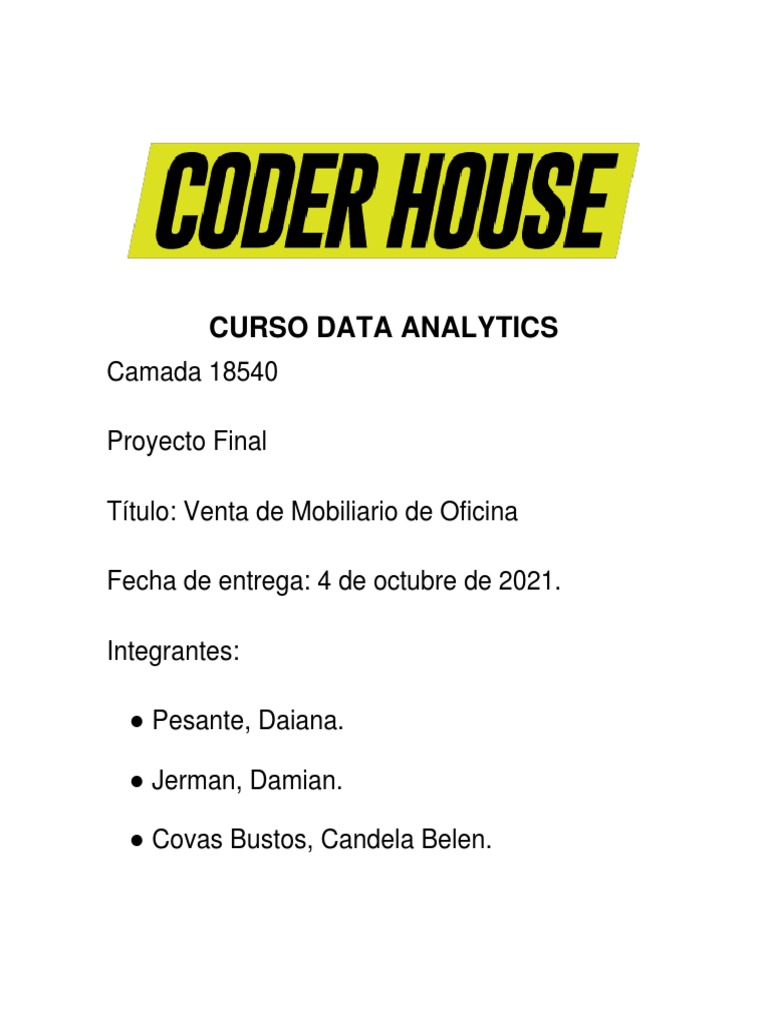 CODER HOUSE

CURSO DATA ANALYTICS

Camada 18540

Proyecto Final

Título: Venta de Mobiliario de Oficina

Fecha de entrega: 4 de octubre de 2021.

Integrantes:

● Pesante, Daiana.

● Jerman, Damian.

● Covas Bustos, Candela Belen.